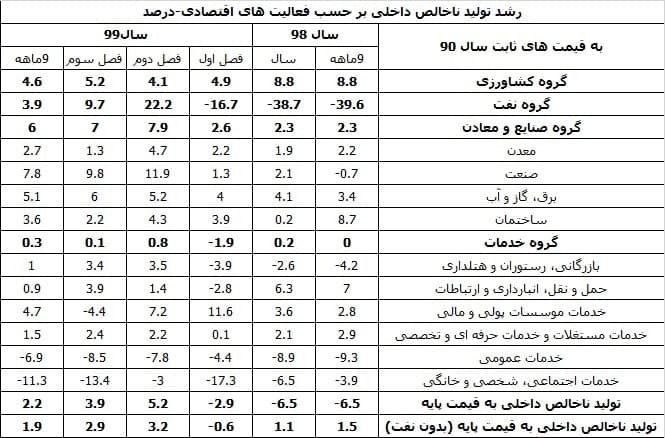 رشد تولید ناخالص داخلی بر حسب فعالیت های اقتصادی-درصد

| به قیمت های ثابت سال 90 | سال 98 9ماهه | سال 98 سال | سال99 فصل اول | سال99 فصل دوم | سال99 فصل سوم | سال99 9ماهه |
|---|---|---|---|---|---|---|
| گروه کشاورزی | 8.8 | 8.8 | 4.9 | 4.1 | 5.2 | 4.6 |
| گروه نفت | -39.6 | -38.7 | -16.7 | 22.2 | 9.7 | 3.9 |
| گروه صنایع و معادن | 2.3 | 2.3 | 2.6 | 7.9 | 7 | 6 |
| معدن | 2.2 | 1.9 | 2.2 | 4.7 | 1.3 | 2.7 |
| صنعت | -0.7 | 2.1 | 1.3 | 11.9 | 9.8 | 7.8 |
| برق، گاز و آب | 3.4 | 4.1 | 4 | 5.2 | 6 | 5.1 |
| ساختمان | 8.7 | 0.2 | 3.9 | 4.3 | 2.2 | 3.6 |
| گروه خدمات | 0 | 0.2 | -1.9 | 0.8 | 0.1 | 0.3 |
| بازرگانی، رستوران و هتلداری | -4.2 | -2.6 | -3.9 | 3.5 | 3.4 | 1 |
| حمل و نقل، انبارداری و ارتباطات | 7 | 6.3 | -2.8 | 1.4 | 3.9 | 0.9 |
| خدمات موسسات پولی و مالی | 2.8 | 3.6 | 11.6 | 7.2 | -4.4 | 4.7 |
| خدمات مستغلات و خدمات حرفه ای و تخصصی | 2.9 | 2.1 | 0.1 | 2.2 | 2.4 | 1.5 |
| خدمات عمومی | -9.3 | -8.9 | -4.4 | -7.8 | -8.5 | -6.9 |
| خدمات اجتماعی، شخصی و خانگی | -3.9 | -6.5 | -17.3 | -3 | -13.4 | -11.3 |
| تولید ناخالص داخلی به قیمت پایه | -6.5 | -6.5 | -2.9 | 5.2 | 3.9 | 2.2 |
| تولید ناخالص داخلی به قیمت پایه (بدون نفت) | 1.5 | 1.1 | -0.6 | 3.2 | 2.9 | 1.9 |